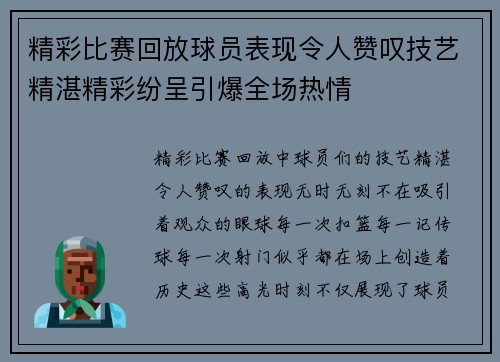 精彩比赛回放球员表现令人赞叹技艺精湛精彩纷呈引爆全场热情

精彩比赛回放中球员们的技艺精湛令人赞叹的表现无时无刻不在吸引着观众的眼球每一次扣篮每一记传球每一次射门似乎都在场上创造着历史这些高光时刻不仅展现了球员